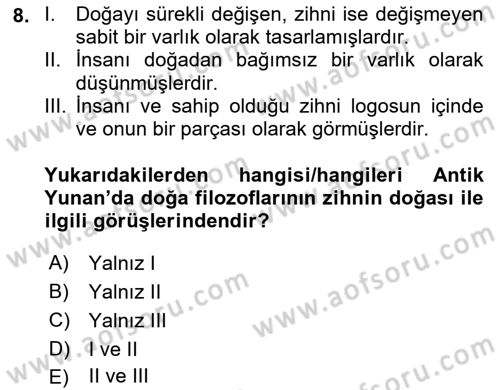 8. I. Doğayı sürekli değişen, zihni ise değişmeyen sabit bir varlık olarak tasarlamışlardır.
II. İnsanı doğadan bağımsız bir varlık olarak düşünmüşlerdir.
III. İnsanı ve sahip olduğu zihni logosun içinde ve onun bir parçası olarak görmüşlerdir.

Yukarıdakilerden hangisi/hangileri Antik Yunan'da doğa filozoflarının zihnin doğası ile ilgili görüşlerindendir?

A) Yalnız I
B) Yalnız II
C) Yalnız III
D) I ve II
E) II ve III

www.aofsoru.com